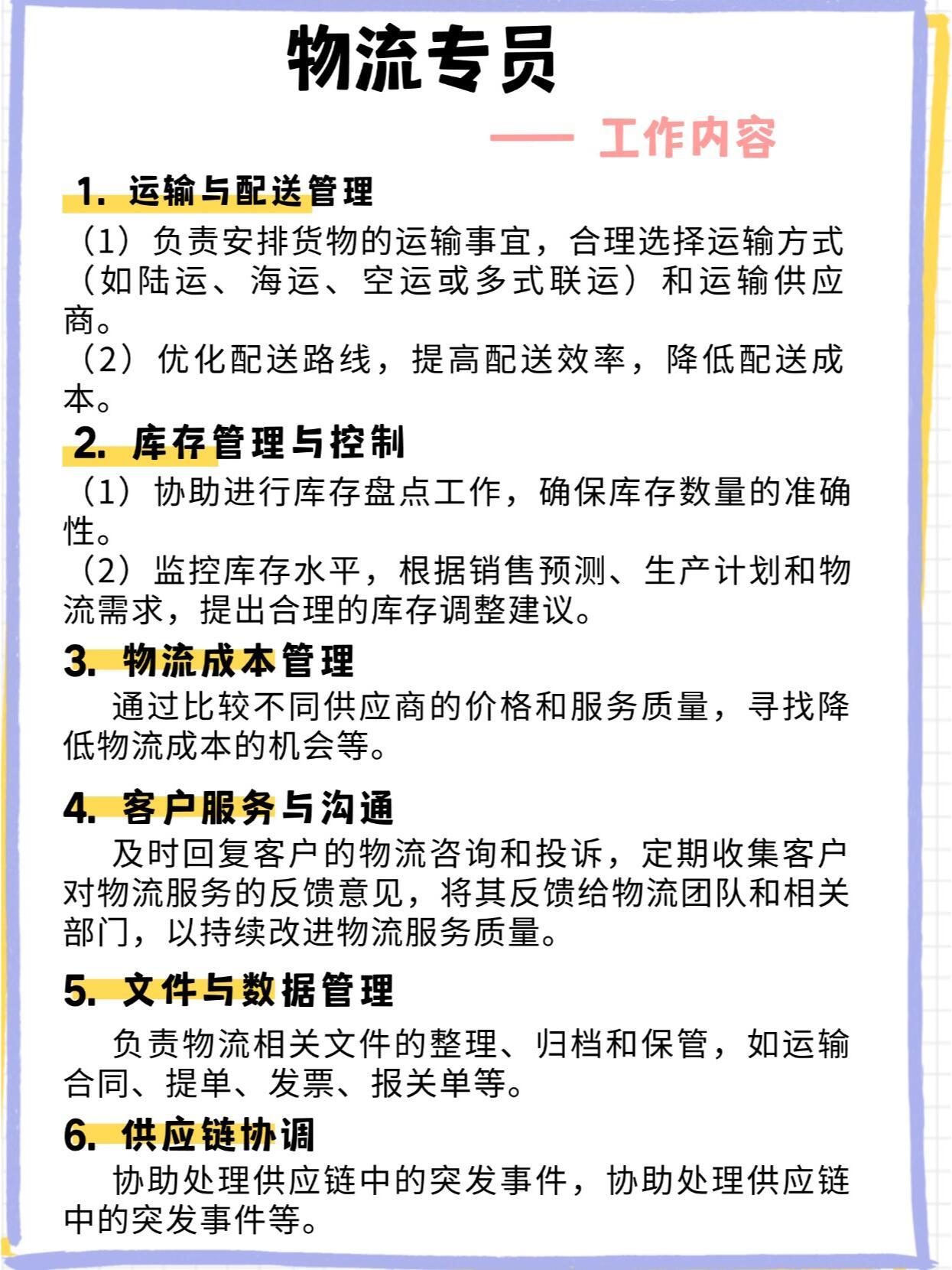 物流专员

—— 工作内容

1. 运输与配送管理

（1）负责安排货物的运输事宜，合理选择运输方式（如陆运、海运、空运或多式联运）和运输供应商。
（2）优化配送路线，提高配送效率，降低配送成本。

2. 库存管理与控制

（1）协助进行库存盘点工作，确保库存数量的准确性。
（2）监控库存水平，根据销售预测、生产计划和物流需求，提出合理的库存调整建议。

3. 物流成本管理

通过比较不同供应商的价格和服务质量，寻找降低物流成本的机会等。

4. 客户服务与沟通

及时回复客户的物流咨询和投诉，定期收集客户对物流服务的反馈意见，将其反馈给物流团队和相关部门，以持续改进物流服务质量。

5. 文件与数据管理

负责物流相关文件的整理、归档和保管，如运输合同、提单、发票、报关单等。

6. 供应链协调

协助处理供应链中的突发事件，协助处理供应链中的突发事件等。